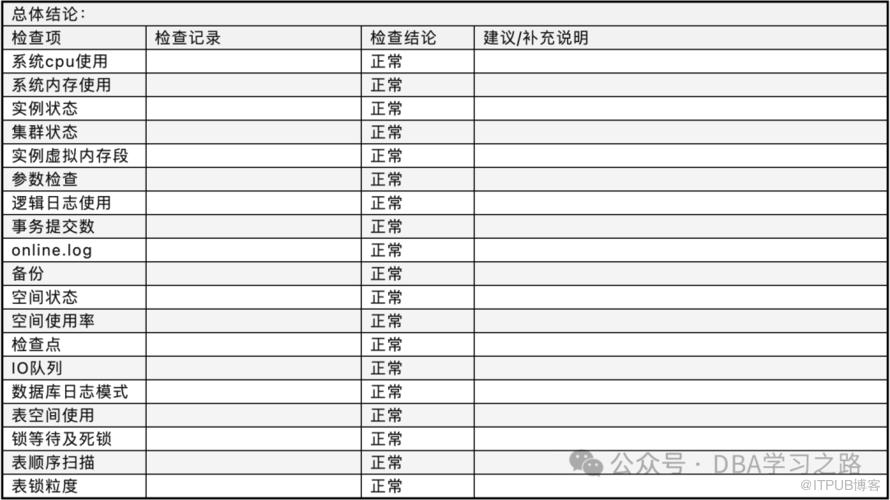 总体结论：

| 检查项 | 检查记录 | 检查结论 | 建议/补充说明 |
|---|---|---|---|
| 系统cpu使用 | | 正常 | |
| 系统内存使用 | | 正常 | |
| 实例状态 | | 正常 | |
| 集群状态 | | 正常 | |
| 实例虚拟内存段 | | 正常 | |
| 参数检查 | | 正常 | |
| 逻辑日志使用 | | 正常 | |
| 事务提交数 | | 正常 | |
| online.log | | 正常 | |
| 备份 | | 正常 | |
| 空间状态 | | 正常 | |
| 空间使用率 | | 正常 | |
| 检查点 | | 正常 | |
| IO队列 | | 正常 | |
| 数据库日志模式 | | 正常 | |
| 表空间使用 | | 正常 | |
| 锁等待及死锁 | | 正常 | |
| 表顺序扫描 | | 正常 | |
| 表锁粒度 | | 正常 | |

公众号 · DBA学习之路
@ITPUB博客